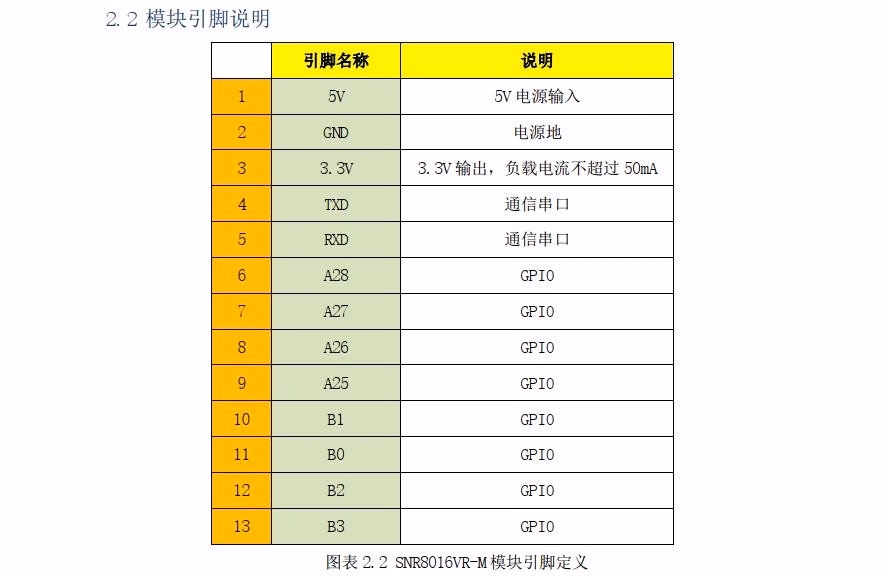 2.2 模块引脚说明

| | 引脚名称 | 说明 |
|---|---|---|
| 1 | 5V | 5V 电源输入 |
| 2 | GND | 电源地 |
| 3 | 3.3V | 3.3V 输出，负载电流不超过 50mA |
| 4 | TXD | 通信串口 |
| 5 | RXD | 通信串口 |
| 6 | A28 | GPIO |
| 7 | A27 | GPIO |
| 8 | A26 | GPIO |
| 9 | A25 | GPIO |
| 10 | B1 | GPIO |
| 11 | B0 | GPIO |
| 12 | B2 | GPIO |
| 13 | B3 | GPIO |

图表 2.2 SNR8016VR-M 模块引脚定义